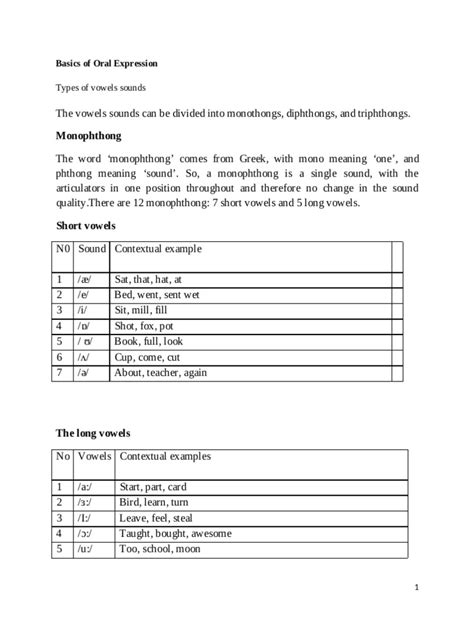 Basics of Oral Expression

Types of vowels sounds

The vowels sounds can be divided into monothongs, diphthongs, and triphthongs.

Monophthong

The word 'monophthong' comes from Greek, with mono meaning 'one', and phthong meaning 'sound'. So, a monophthong is a single sound, with the articulators in one position throughout and therefore no change in the sound quality.There are 12 monophthong: 7 short vowels and 5 long vowels.

Short vowels

| N0 | Sound | Contextual example | |
|---|---|---|---|
| 1 | /æ/ | Sat, that, hat, at | |
| 2 | /e/ | Bed, went, sent wet | |
| 3 | /i/ | Sit, mill, fill | |
| 4 | /ɒ/ | Shot, fox, pot | |
| 5 | / ʊ/ | Book, full, look | |
| 6 | /ʌ/ | Cup, come, cut | |
| 7 | /ə/ | About, teacher, again | |

The long vowels

| No | Vowels | Contextual examples |
|---|---|---|
| 1 | /a:/ | Start, part, card |
| 2 | /ɜ:/ | Bird, learn, turn |
| 3 | /I:/ | Leave, feel, steal |
| 4 | /ɔ:/ | Taught, bought, awesome |
| 5 | /u:/ | Too, school, moon |

1